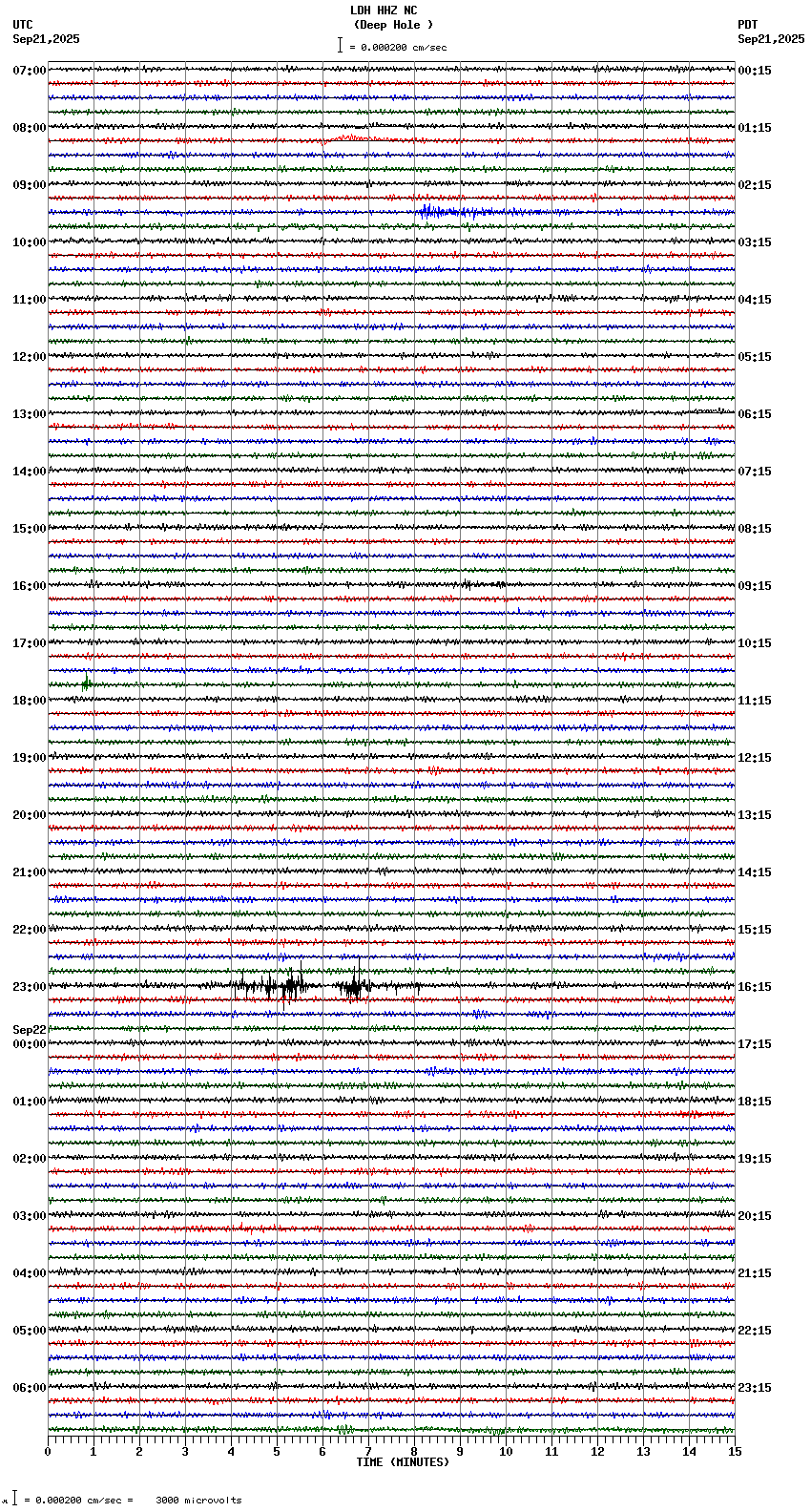 LDH HHZ NC
(Deep Hole )
= 0.000200 cm/sec

UTC
Sep21,2025

PDT
Sep21,2025

07:00
08:00
09:00
10:00
11:00
12:00
13:00
14:00
15:00
16:00
17:00
18:00
19:00
20:00
21:00
22:00
23:00
Sep22
00:00
01:00
02:00
03:00
04:00
05:00
06:00

00:15
01:15
02:15
03:15
04:15
05:15
06:15
07:15
08:15
09:15
10:15
11:15
12:15
13:15
14:15
15:15
16:15
17:15
18:15
19:15
20:15
21:15
22:15
23:15

0 1 2 3 4 5 6 7 8 9 10 11 12 13 14 15
TIME (MINUTES)

= 0.000200 cm/sec = 3000 microvolts